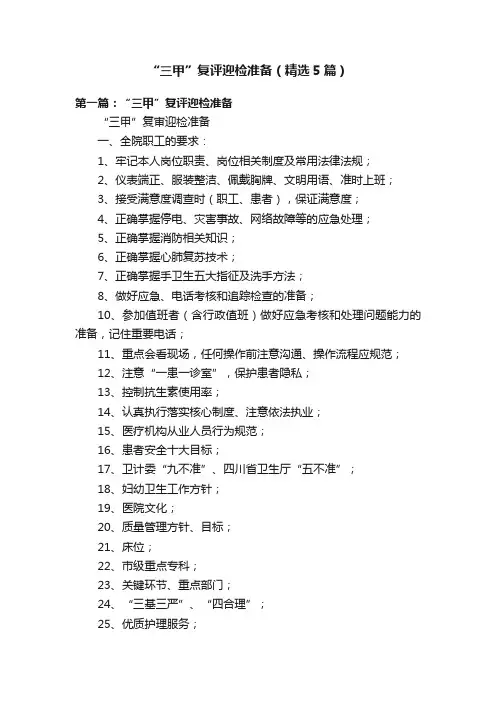 “三甲”复评迎检准备（精选5篇）

第一篇：“三甲”复评迎检准备

“三甲”复审迎检准备

一、全院职工的要求：

1、牢记本人岗位职责、岗位相关制度及常用法律法规；

2、仪表端正、服装整洁、佩戴胸牌、文明用语、准时上班；

3、接受满意度调查时（职工、患者），保证满意度；

4、正确掌握停电、灾害事故、网络故障等的应急处理；

5、正确掌握消防相关知识；

6、正确掌握心肺复苏技术；

7、正确掌握手卫生五大指征及洗手方法；

8、做好应急、电话考核和追踪检查的准备；

10、参加值班者（含行政值班）做好应急考核和处理问题能力的准备，记住重要电话；

11、重点会看现场，任何操作前注意沟通、操作流程应规范；

12、注意“一患一诊室”，保护患者隐私；

13、控制抗生素使用率；

14、认真执行落实核心制度、注意依法执业；

15、医疗机构从业人员行为规范；

16、患者安全十大目标；

17、卫计委“九不准”、四川省卫生厅“五不准”；

18、妇幼卫生工作方针；

19、医院文化；

20、质量管理方针、目标；

21、床位；

22、市级重点专科；

23、关键环节、重点部门；

24、“三基三严”、“四合理”；

25、优质护理服务；